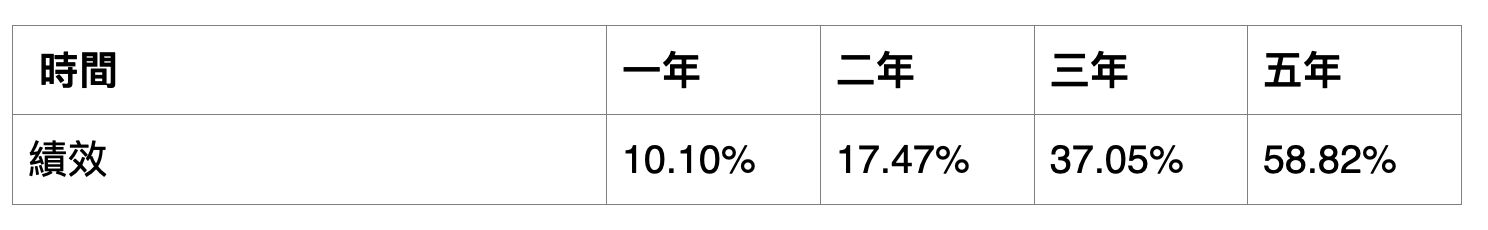 | 時間 | 一年 | 二年 | 三年 | 五年 |
|---|---|---|---|---|
| 績效 | 10.10% | 17.47% | 37.05% | 58.82% |